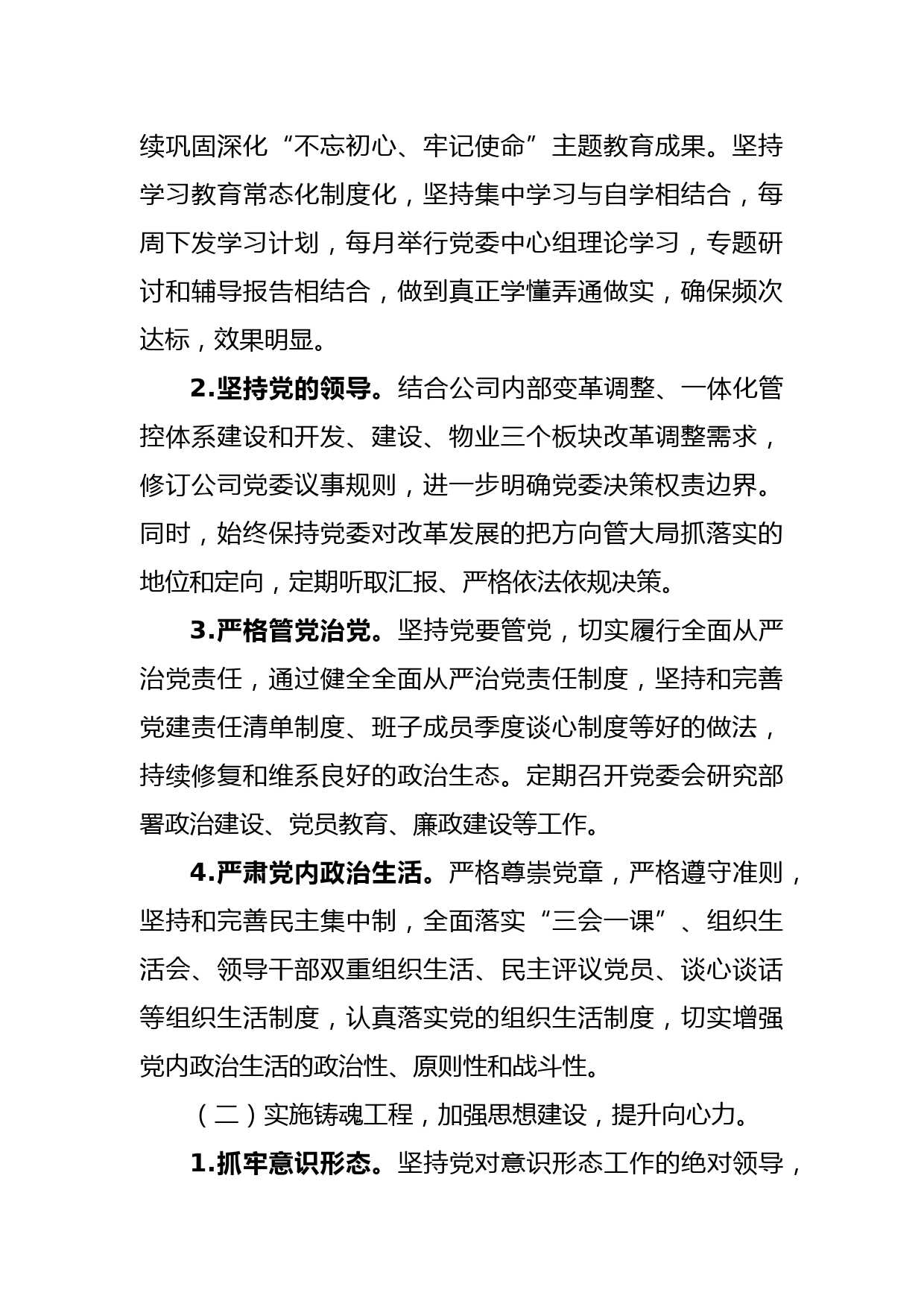 续巩固深化“不忘初心、牢记使命”主题教育成果。坚持学习教育常态化制度化，坚持集中学习与自学相结合，每周下发学习计划，每月举行党委中心组理论学习，专题研讨和辅导报告相结合，做到真正学懂弄通做实，确保频次达标，效果明显。

2.坚持党的领导。结合公司内部变革调整、一体化管控体系建设和开发、建设、物业三个板块改革调整需求，修订公司党委议事规则，进一步明确党委决策权责边界。同时，始终保持党委对改革发展的把方向管大局抓落实的地位和定向，定期听取汇报、严格依法依规决策。

3.严格管党治党。坚持党要管党，切实履行全面从严治党责任，通过健全全面从严治党责任制度，坚持和完善党建责任清单制度、班子成员季度谈心制度等好的做法，持续修复和维系良好的政治生态。定期召开党委会研究部署政治建设、党员教育、廉政建设等工作。

4.严肃党内政治生活。严格尊崇党章，严格遵守准则，坚持和完善民主集中制，全面落实“三会一课”、组织生活会、领导干部双重组织生活、民主评议党员、谈心谈话等组织生活制度，认真落实党的组织生活制度，切实增强党内政治生活的政治性、原则性和战斗性。

（二）实施铸魂工程，加强思想建设，提升向心力。

1.抓牢意识形态。坚持党对意识形态工作的绝对领导，